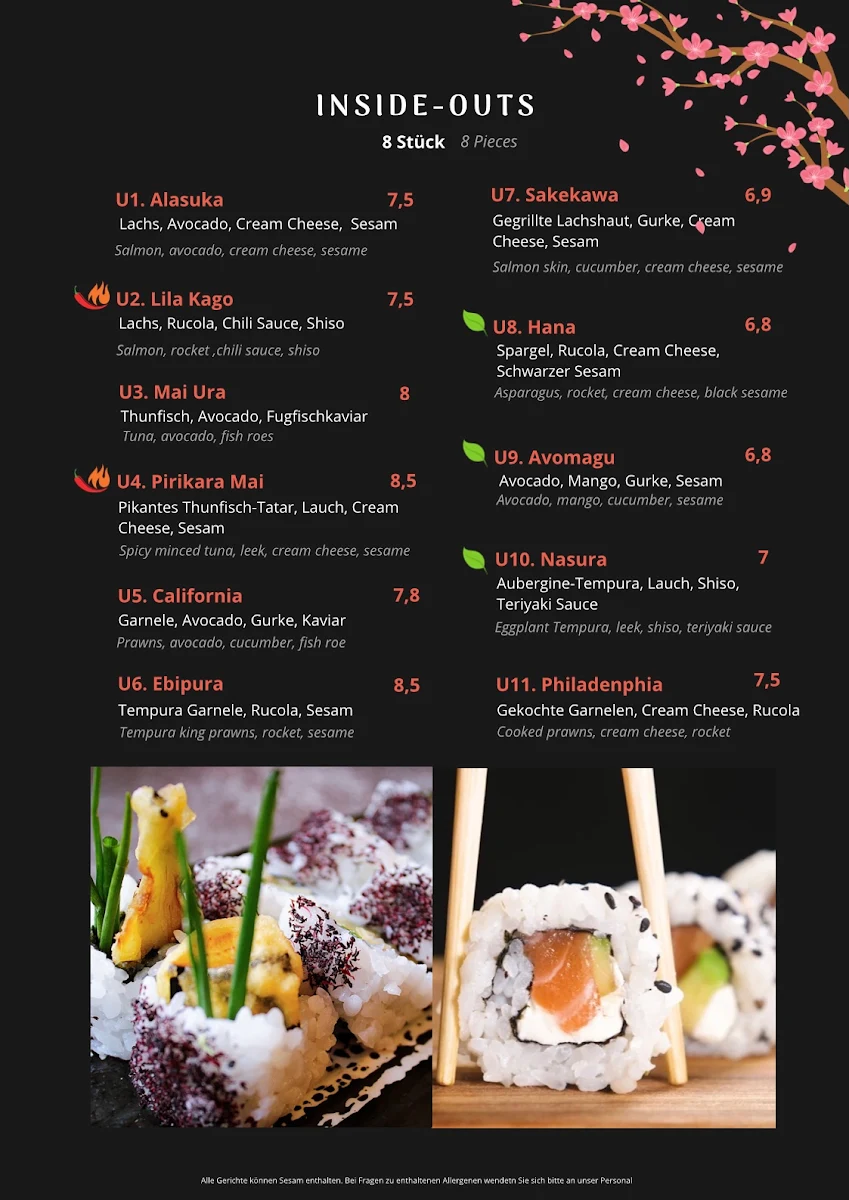 INSIDE-OUTS

8 Stück 8 Pieces

U1. Alasuka 7,5
Lachs, Avocado, Cream Cheese, Sesam
Salmon, avocado, cream cheese, sesame

U2. Lila Kago 7,5
Lachs, Rucola, Chili Sauce, Shiso
Salmon, rocket ,chili sauce, shiso

U3. Mai Ura 8
Thunfisch, Avocado, Fugfischkaviar
Tuna, avocado, fish roes

U4. Pirikara Mai 8,5
Pikantes Thunfisch-Tatar, Lauch, Cream Cheese, Sesam
Spicy minced tuna, leek, cream cheese, sesame

U5. California 7,8
Garnele, Avocado, Gurke, Kaviar
Prawns, avocado, cucumber, fish roe

U6. Ebipura 8,5
Tempura Garnele, Rucola, Sesam
Tempura king prawns, rocket, sesame

U7. Sakekawa 6,9
Gegrillte Lachshaut, Gurke, Cream Cheese, Sesam
Salmon skin, cucumber, cream cheese, sesame

U8. Hana 6,8
Spargel, Rucola, Cream Cheese, Schwarzer Sesam
Asparagus, rocket, cream cheese, black sesame

U9. Avomagu 6,8
Avocado, Mango, Gurke, Sesam
Avocado, mango, cucumber, sesame

U10. Nasura 7
Aubergine-Tempura, Lauch, Shiso, Teriyaki Sauce
Eggplant Tempura, leek, shiso, teriyaki sauce

U11. Philadenphia 7,5
Gekochte Garnelen, Cream Cheese, Rucola
Cooked prawns, cream cheese, rocket

Alle Gerichte können Sesam enthalten. Bei Fragen zu enthaltenen Allergenen wendetn Sie sich bitte an unser Personal